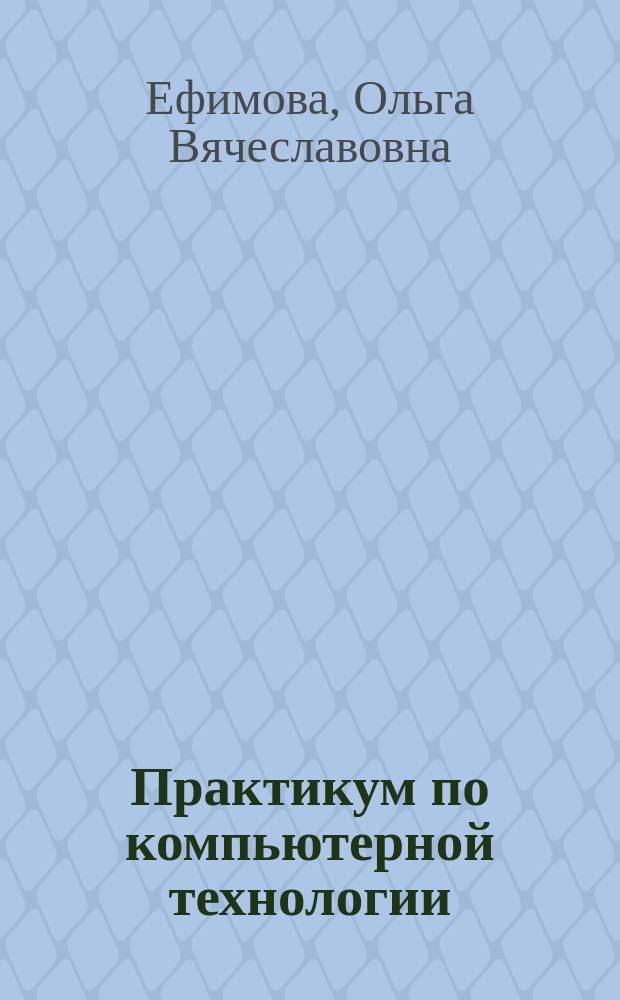 Ефимова, Ольга Вячеславовна

Практикум по компьютерной технологии